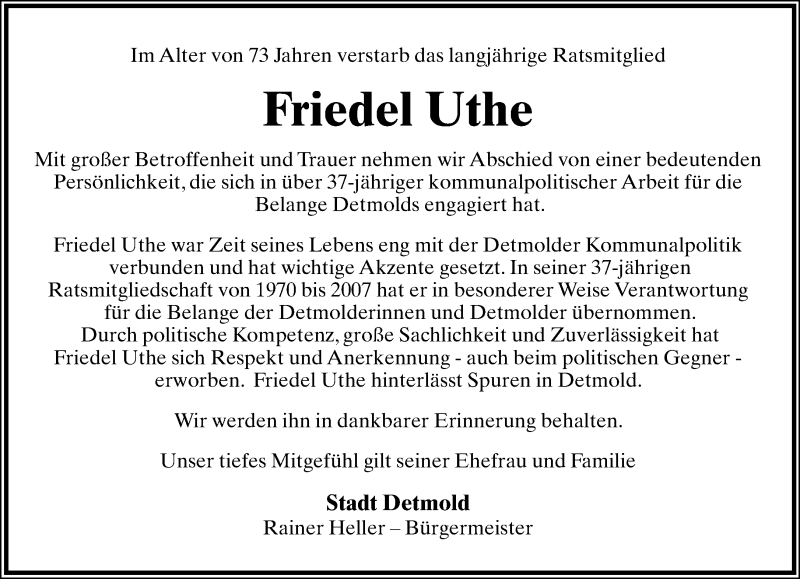 Im Alter von 73 Jahren verstarb das langjährige Ratsmitglied

Friedel Uthe

Mit großer Betroffenheit und Trauer nehmen wir Abschied von einer bedeutenden Persönlichkeit, die sich in über 37-jähriger kommunalpolitischer Arbeit für die Belange Detmolds engagiert hat.

Friedel Uthe war Zeit seines Lebens eng mit der Detmolder Kommunalpolitik verbunden und hat wichtige Akzente gesetzt. In seiner 37-jährigen Ratsmitgliedschaft von 1970 bis 2007 hat er in besonderer Weise Verantwortung für die Belange der Detmolderinnen und Detmolder übernommen. Durch politische Kompetenz, große Sachlichkeit und Zuverlässigkeit hat Friedel Uthe sich Respekt und Anerkennung - auch beim politischen Gegner - erworben. Friedel Uthe hinterlässt Spuren in Detmold.

Wir werden ihn in dankbarer Erinnerung behalten.

Unser tiefes Mitgefühl gilt seiner Ehefrau und Familie

Stadt Detmold
Rainer Heller – Bürgermeister